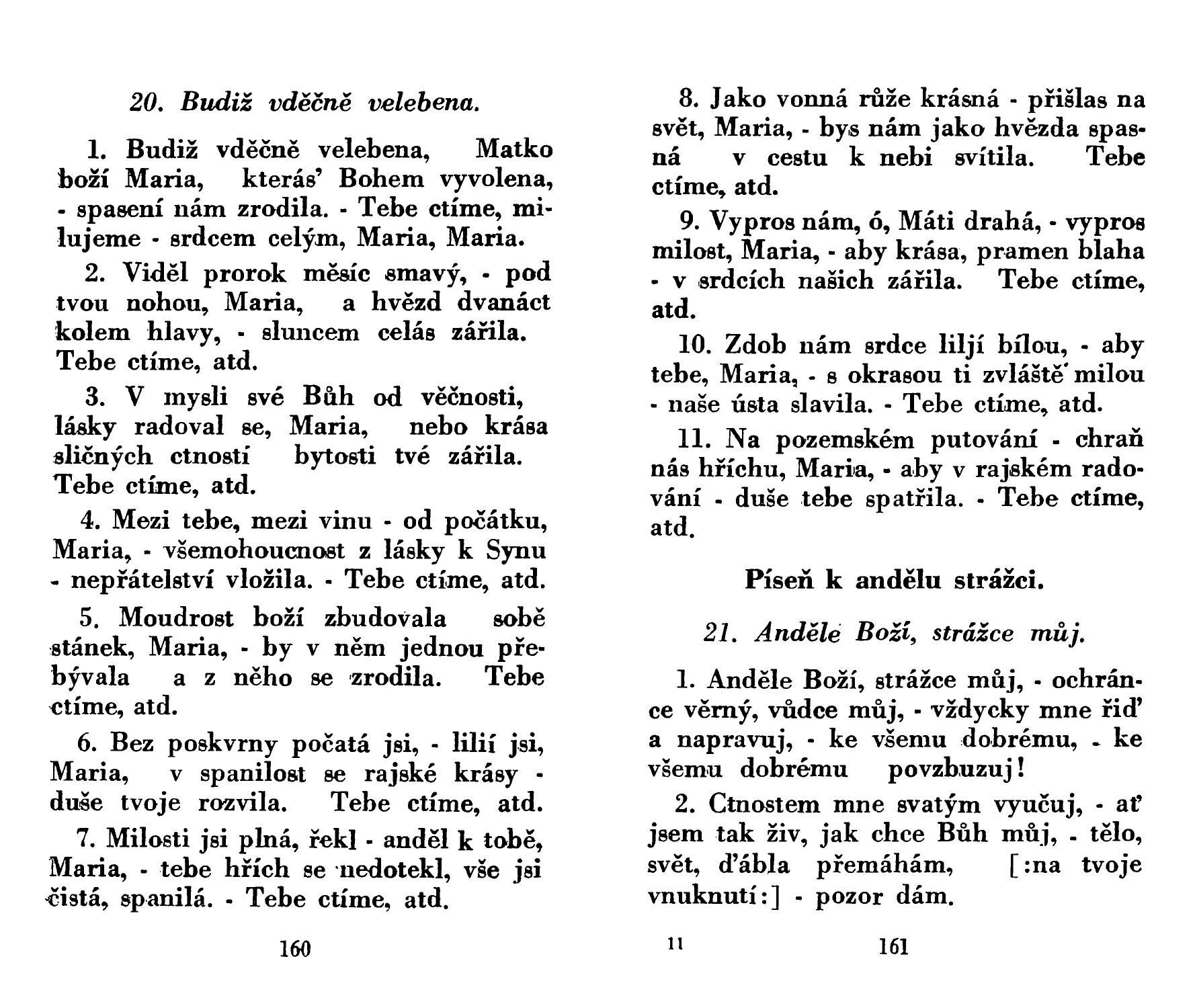 20. Budiž vděčně velebena.

1. Budiž vděčně velebena, Matko boží Maria, kterás' Bohem vyvolena, - spasení nám zrodila. - Tebe ctíme, milujeme - srdcem celým, Maria, Maria.

2. Viděl prorok měsíc smavý, - pod tvou nohou, Maria, a hvězd dvanáct kolem hlavy, - sluncem celás zářila. Tebe ctíme, atd.

3. V mysli své Bůh od věčnosti, lásky radoval se, Maria, nebo krása sličných ctností bytosti tvé zářila. Tebe ctíme, atd.

4. Mezi tebe, mezi vinu - od počátku, Maria, - všemohoucnost z lásky k Synu - nepřátelství vložila. - Tebe ctíme, atd.

5. Moudrost boží zbudovala sobě stánek, Maria, - by v něm jednou přebývala a z něho se zrodila. Tebe ctíme, atd.

6. Bez poskvrny počatá jsi, - lilií jsi, Maria, v spanilost se rajské krásy - duše tvoje rozvila. Tebe ctíme, atd.

7. Milosti jsi plná, řekl - anděl k tobě, Maria, - tebe hřích se nedotekl, vše jsi čistá, spanilá. - Tebe ctíme, atd.

160

8. Jako vonná růže krásná - přišlas na svět, Maria, - bys nám jako hvězda spasná v cestu k nebi svítila. Tebe ctíme, atd.

9. Vypros nám, ó, Máti drahá, - vypros milost, Maria, - aby krása, pramen blaha - v srdcích našich zářila. Tebe ctíme, atd.

10. Zdob nám srdce liljí bílou, - aby tebe, Maria, - s okrasou ti zvláště milou - naše ústa slavila. - Tebe ctíme, atd.

11. Na pozemském putování - chraň nás hříchu, Maria, - aby v rajském radování - duše tebe spatřila. - Tebe ctíme, atd.

Píseň k andělu strážci.

21. Anděle Boží, strážce můj.

1. Anděle Boží, strážce můj, - ochránce věrný, vůdce můj, - vždycky mne řiď a napravuj, - ke všemu dobrému, - ke všemu dobrému povzbuzuj!

2. Ctnostem mne svatým vyučuj, - ať jsem tak živ, jak chce Bůh můj, - tělo, svět, ďábla přemáhám, [:na tvoje vnuknutí:] - pozor dám.

11 161